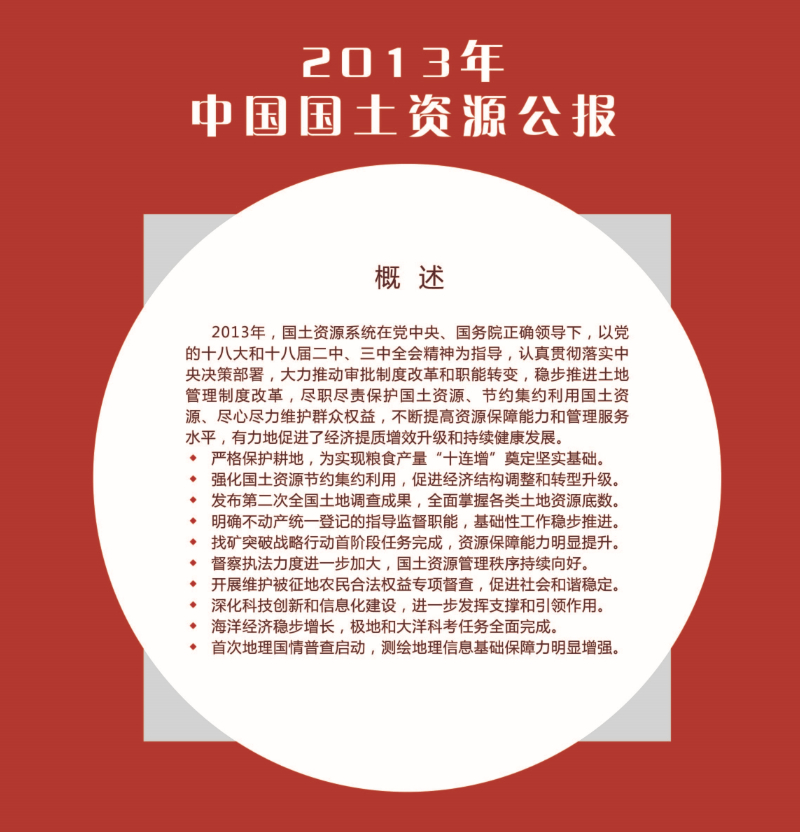 2013年
中国国土资源公报

概 述

2013年，国土资源系统在党中央、国务院正确领导下，以党的十八大和十八届二中、三中全会精神为指导，认真贯彻落实中央决策部署，大力推动审批制度改革和职能转变，稳步推进土地管理制度改革，尽职尽责保护国土资源、节约集约利用国土资源、尽心尽力维护群众权益，不断提高资源保障能力和管理服务水平，有力地促进了经济提质增效升级和持续健康发展。

• 严格保护耕地，为实现粮食产量“十连增”奠定坚实基础。
• 强化国土资源节约集约利用，促进经济结构调整和转型升级。
• 发布第二次全国土地调查成果，全面掌握各类土地资源底数。
• 明确不动产统一登记的指导监督职能，基础性工作稳步推进。
• 找矿突破战略行动首阶段任务完成，资源保障能力明显提升。
• 督察执法力度进一步加大，国土资源管理秩序持续向好。
• 开展维护被征地农民合法权益专项督查，促进社会和谐稳定。
• 深化科技创新和信息化建设，进一步发挥支撑和引领作用。
• 海洋经济稳步增长，极地和大洋科考任务全面完成。
• 首次地理国情普查启动，测绘地理信息基础保障力明显增强。